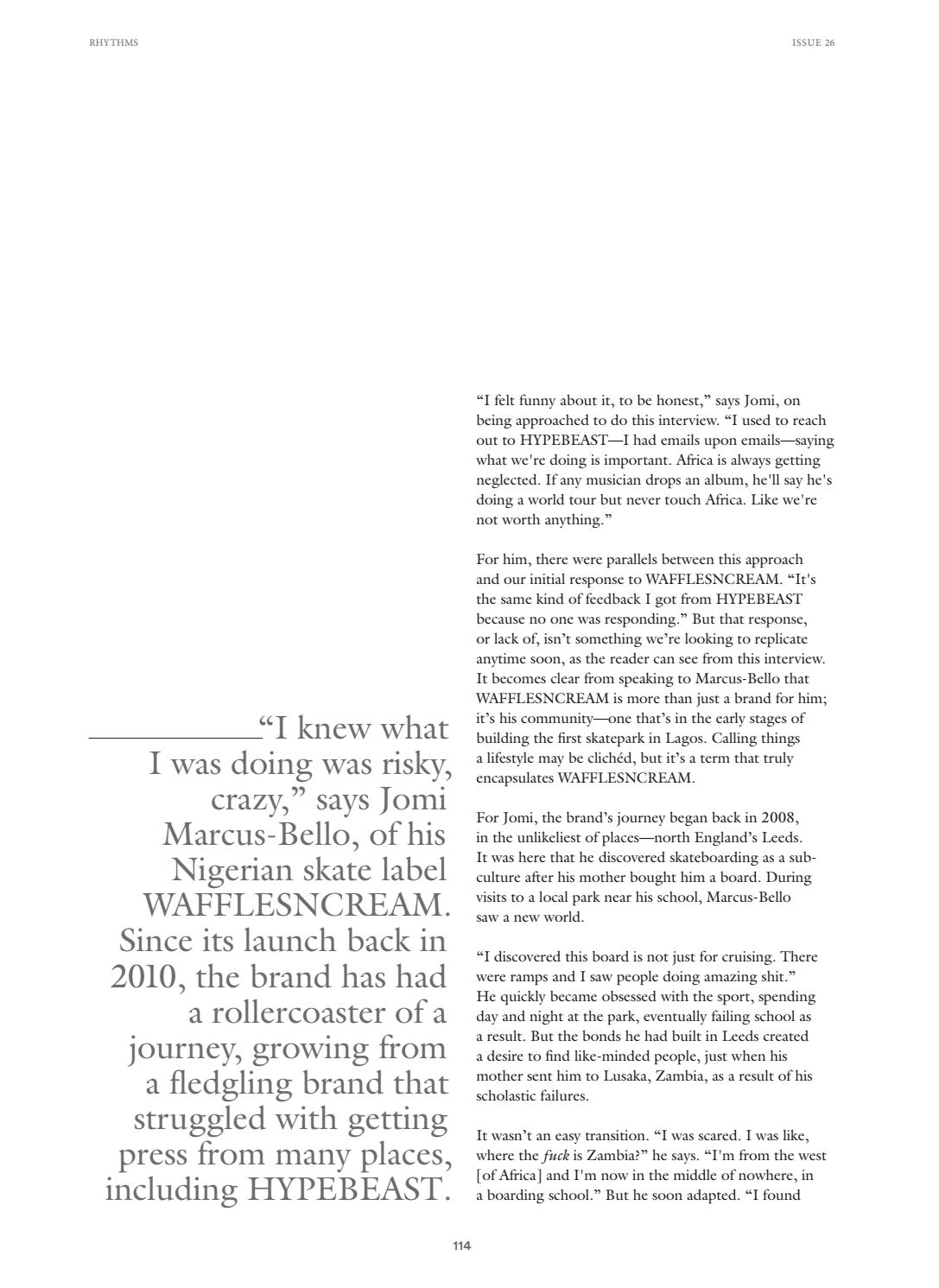 RHYTHMS

ISSUE 26

“I knew what I was doing was risky, crazy,” says Jomi Marcus-Bello, of his Nigerian skate label WAFFLESNCREAM. Since its launch back in 2010, the brand has had a rollercoaster of a journey, growing from a fledgling brand that struggled with getting press from many places, including HYPEBEAST.

“I felt funny about it, to be honest,” says Jomi, on being approached to do this interview. “I used to reach out to HYPEBEAST—I had emails upon emails—saying what we're doing is important. Africa is always getting neglected. If any musician drops an album, he'll say he's doing a world tour but never touch Africa. Like we're not worth anything.”

For him, there were parallels between this approach and our initial response to WAFFLESNCREAM. “It's the same kind of feedback I got from HYPEBEAST because no one was responding.” But that response, or lack of, isn’t something we’re looking to replicate anytime soon, as the reader can see from this interview. It becomes clear from speaking to Marcus-Bello that WAFFLESNCREAM is more than just a brand for him; it’s his community—one that’s in the early stages of building the first skatepark in Lagos. Calling things a lifestyle may be clichéd, but it’s a term that truly encapsulates WAFFLESNCREAM.

For Jomi, the brand’s journey began back in 2008, in the unlikeliest of places—north England’s Leeds. It was here that he discovered skateboarding as a subculture after his mother bought him a board. During visits to a local park near his school, Marcus-Bello saw a new world.

“I discovered this board is not just for cruising. There were ramps and I saw people doing amazing shit.” He quickly became obsessed with the sport, spending day and night at the park, eventually failing school as a result. But the bonds he had built in Leeds created a desire to find like-minded people, just when his mother sent him to Lusaka, Zambia, as a result of his scholastic failures.

It wasn’t an easy transition. “I was scared. I was like, where the fuck is Zambia?” he says. “I'm from the west [of Africa] and I'm now in the middle of nowhere, in a boarding school.” But he soon adapted. “I found

114